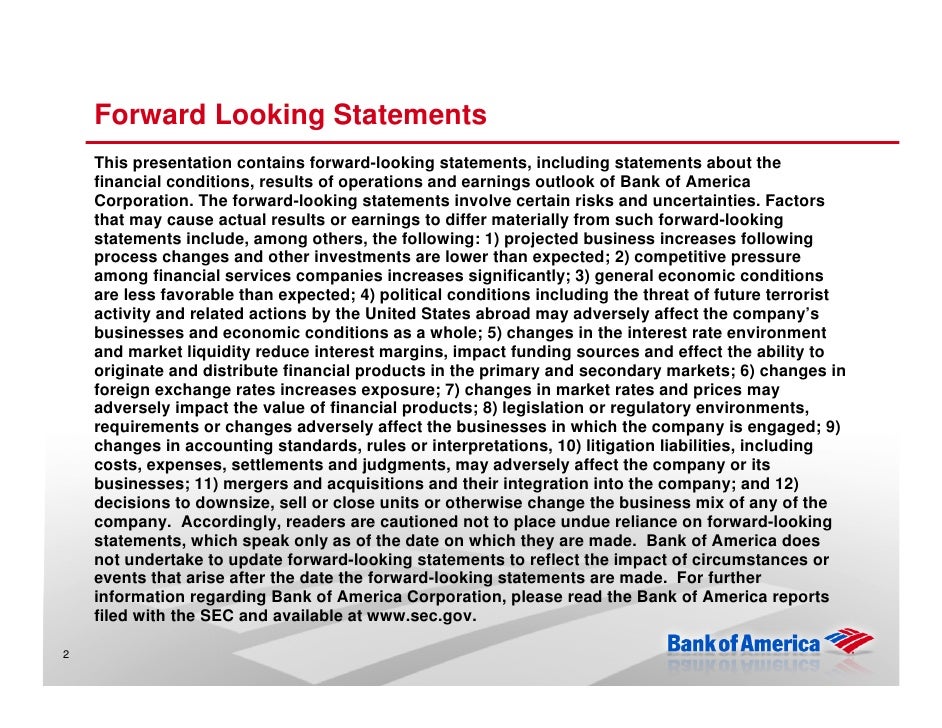 Forward Looking Statements

This presentation contains forward-looking statements, including statements about the financial conditions, results of operations and earnings outlook of Bank of America Corporation. The forward-looking statements involve certain risks and uncertainties. Factors that may cause actual results or earnings to differ materially from such forward-looking statements include, among others, the following: 1) projected business increases following process changes and other investments are lower than expected; 2) competitive pressure among financial services companies increases significantly; 3) general economic conditions are less favorable than expected; 4) political conditions including the threat of future terrorist activity and related actions by the United States abroad may adversely affect the company's businesses and economic conditions as a whole; 5) changes in the interest rate environment and market liquidity reduce interest margins, impact funding sources and effect the ability to originate and distribute financial products in the primary and secondary markets; 6) changes in foreign exchange rates increases exposure; 7) changes in market rates and prices may adversely impact the value of financial products; 8) legislation or regulatory environments, requirements or changes adversely affect the businesses in which the company is engaged; 9) changes in accounting standards, rules or interpretations, 10) litigation liabilities, including costs, expenses, settlements and judgments, may adversely affect the company or its businesses; 11) mergers and acquisitions and their integration into the company; and 12) decisions to downsize, sell or close units or otherwise change the business mix of any of the company. Accordingly, readers are cautioned not to place undue reliance on forward-looking statements, which speak only as of the date on which they are made. Bank of America does not undertake to update forward-looking statements to reflect the impact of circumstances or events that arise after the date the forward-looking statements are made. For further information regarding Bank of America Corporation, please read the Bank of America reports filed with the SEC and available at www.sec.gov.

2

Bank of America